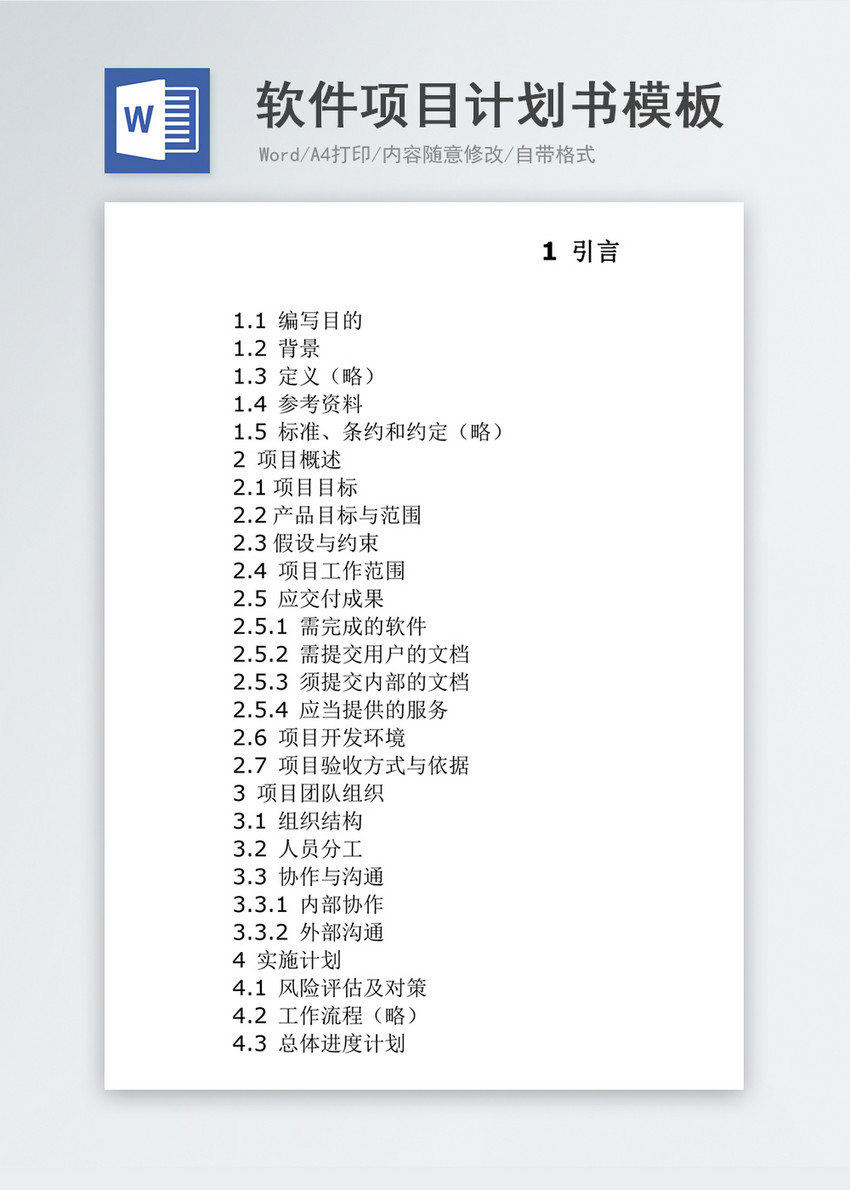 W

软件项目计划书模板

Word/A4打印/内容随意修改/自带格式

1 引言

1.1 编写目的
1.2 背景
1.3 定义（略）
1.4 参考资料
1.5 标准、条约和约定（略）
2 项目概述
2.1 项目目标
2.2 产品目标与范围
2.3 假设与约束
2.4 项目工作范围
2.5 应交付成果
2.5.1 需完成的软件
2.5.2 需提交用户的文档
2.5.3 须提交内部的文档
2.5.4 应当提供的服务
2.6 项目开发环境
2.7 项目验收方式与依据
3 项目团队组织
3.1 组织结构
3.2 人员分工
3.3 协作与沟通
3.3.1 内部协作
3.3.2 外部沟通
4 实施计划
4.1 风险评估及对策
4.2 工作流程（略）
4.3 总体进度计划